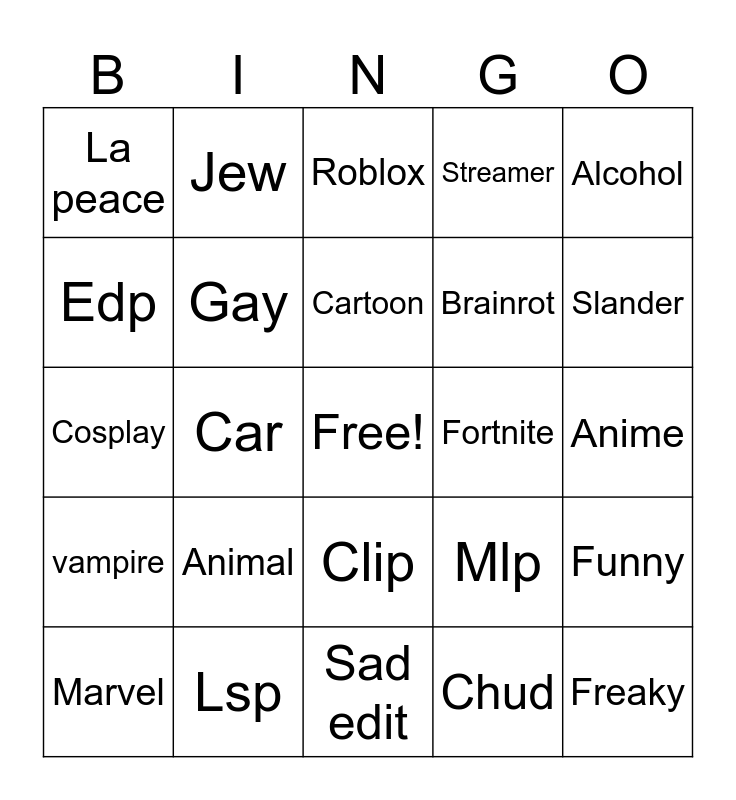 | B | I | N | G | O |
|---|---|---|---|---|
| La peace | Jew | Roblox | Streamer | Alcohol |
| Edp | Gay | Cartoon | Brainrot | Slander |
| Cosplay | Car | Free! | Fortnite | Anime |
| vampire | Animal | Clip | Mlp | Funny |
| Marvel | Lsp | Sad edit | Chud | Freaky |